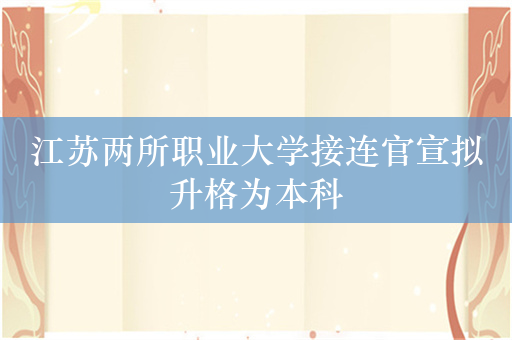 江苏两所职业大学接连官宣拟升格为本科